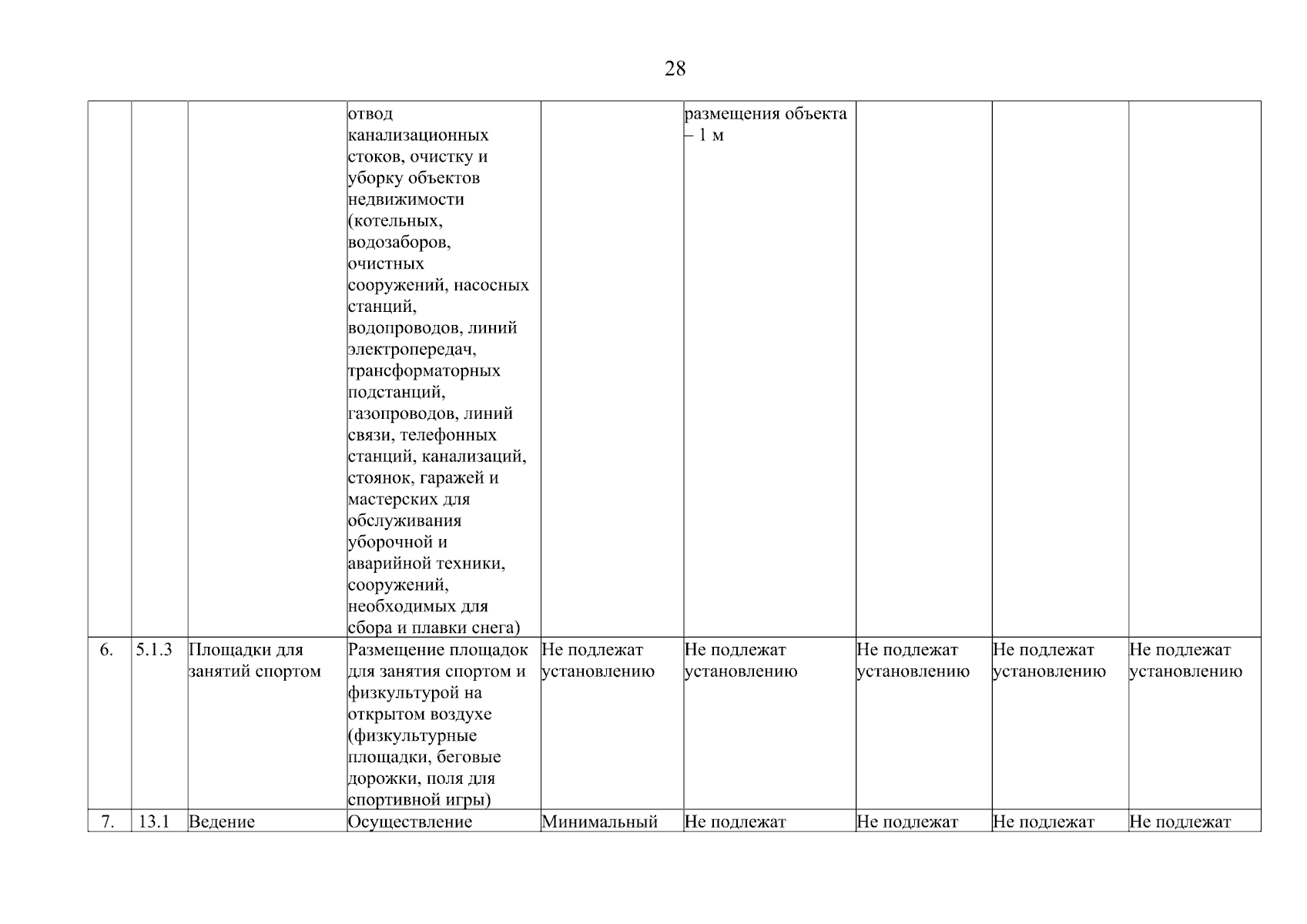 28

| | | | | | | | | |
|---|---|---|---|---|---|---|---|---|
| | | | отвод канализационных стоков, очистку и уборку объектов недвижимости (котельных, водозаборов, очистных сооружений, насосных станций, водопроводов, линий электропередач, трансформаторных подстанций, газопроводов, линий связи, телефонных станций, канализаций, стоянок, гаражей и мастерских для обслуживания уборочной и аварийной техники, сооружений, необходимых для сбора и плавки снега) | | размещения объекта – 1 м | | | |
| 6. | 5.1.3 | Площадки для занятий спортом | Размещение площадок для занятия спортом и физкультурой на открытом воздухе (физкультурные площадки, беговые дорожки, поля для спортивной игры) | Не подлежат установлению | Не подлежат установлению | Не подлежат установлению | Не подлежат установлению | Не подлежат установлению |
| 7. | 13.1 | Ведение | Осуществление | Минимальный | Не подлежат | Не подлежат | Не подлежат | Не подлежат |